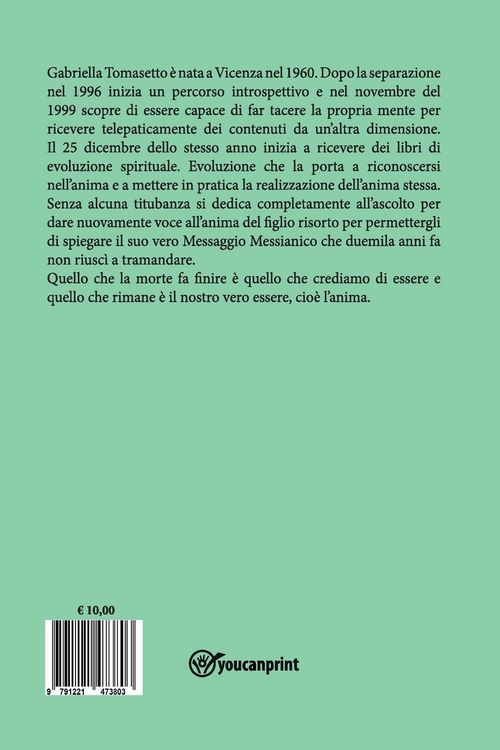 Gabriella Tomasetto è nata a Vicenza nel 1960. Dopo la separazione nel 1996 inizia un percorso introspettivo e nel novembre del 1999 scopre di essere capace di far tacere la propria mente per ricevere telepaticamente dei contenuti da un'altra dimensione. Il 25 dicembre dello stesso anno inizia a ricevere dei libri di evoluzione spirituale. Evoluzione che la porta a riconoscersi nell'anima e a mettere in pratica la realizzazione dell'anima stessa. Senza alcuna titubanza si dedica completamente all'ascolto per dare nuovamente voce all'anima del figlio risorto per permettergli di spiegare il suo vero Messaggio Messianico che duemila anni fa non riuscì a tramandare.
Quello che la morte fa finire è quello che crediamo di essere e quello che rimane è il nostro vero essere, cioè l'anima.

€ 10,00

9 791221 473803

youcanprint